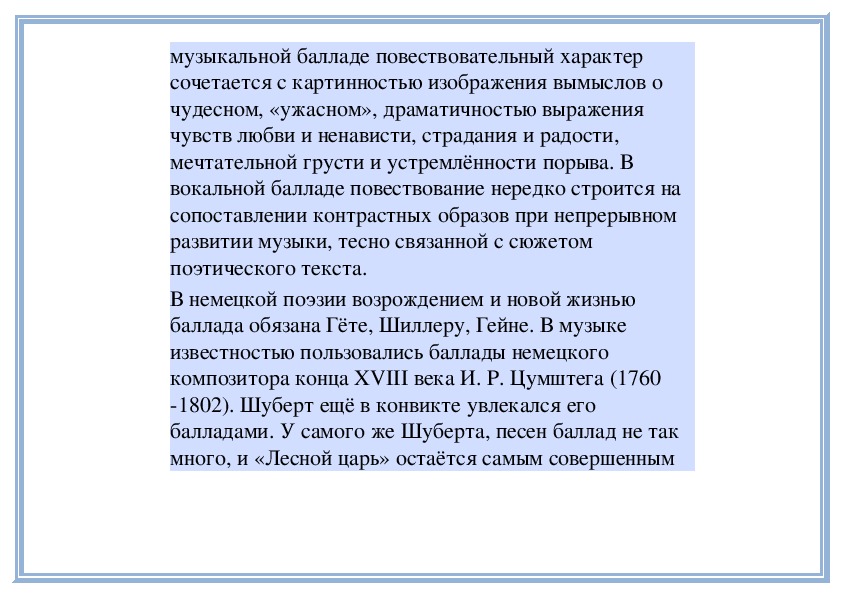 музыкальной балладе повествовательный характер сочетается с картинностью изображения вымыслов о чудесном, «ужасном», драматичностью выражения чувств любви и ненависти, страдания и радости, мечтательной грусти и устремлённости порыва. В вокальной балладе повествование нередко строится на сопоставлении контрастных образов при непрерывном развитии музыки, тесно связанной с сюжетом поэтического текста.

В немецкой поэзии возрождением и новой жизнью баллада обязана Гёте, Шиллеру, Гейне. В музыке известностью пользовались баллады немецкого композитора конца XVIII века И. Р. Цумштега (1760 -1802). Шуберт ещё в конвикте увлекался его балладами. У самого же Шуберта, песен баллад не так много, и «Лесной царь» остаётся самым совершенным